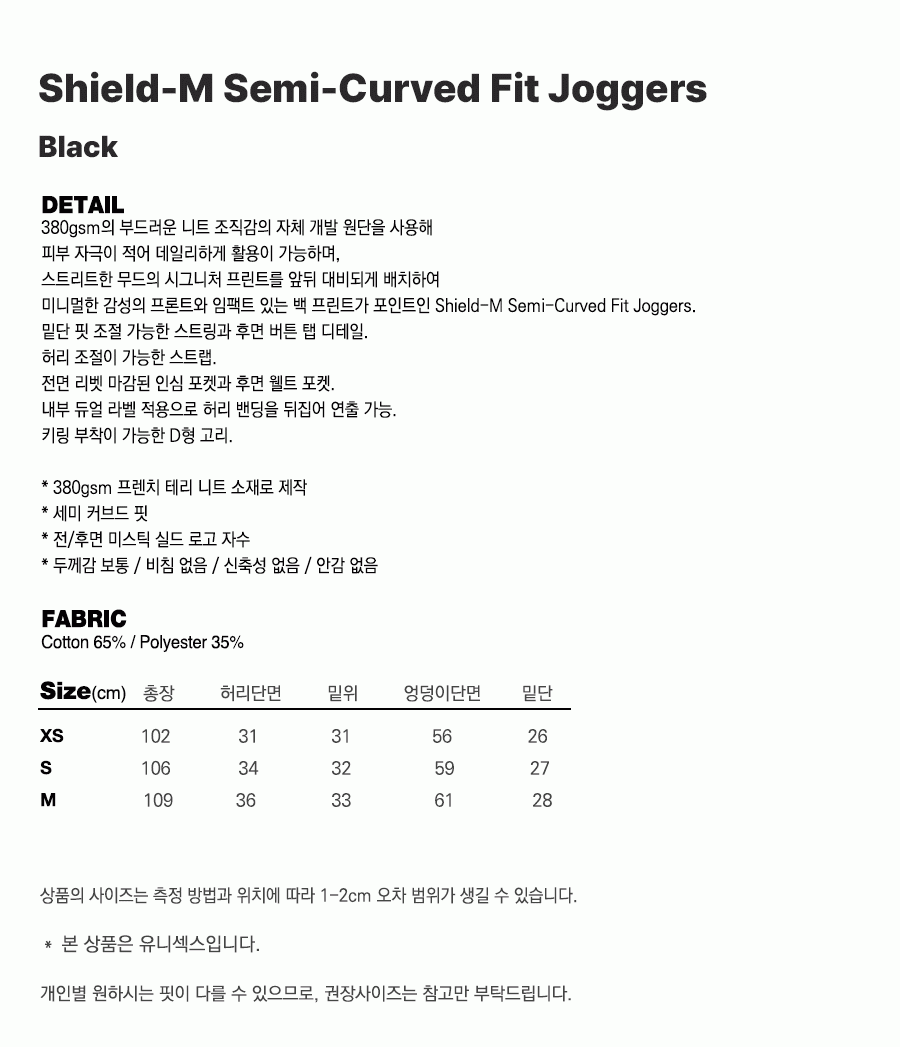 Shield-M Semi-Curved Fit Joggers

Black

DETAIL
380gsm의 부드러운 니트 조직감의 자체 개발 원단을 사용해
피부 자극이 적어 데일리하게 활용이 가능하며,
스트리트한 무드의 시그니처 프린트를 앞뒤 대비되게 배치하여
미니멀한 감성의 프론트와 임팩트 있는 백 프린트가 포인트인 Shield-M Semi-Curved Fit Joggers.
밑단 핏 조절 가능한 스트링과 후면 버튼 탭 디테일.
허리 조절이 가능한 스트랩.
전면 리벳 마감된 인심 포켓과 후면 웰트 포켓.
내부 듀얼 라벨 적용으로 허리 밴딩을 뒤집어 연출 가능.
키링 부착이 가능한 D형 고리.

* 380gsm 프렌치 테리 니트 소재로 제작
* 세미 커브드 핏
* 전/후면 미스틱 실드 로고 자수
* 두께감 보통 / 비침 없음 / 신축성 없음 / 안감 없음

FABRIC
Cotton 65% / Polyester 35%

| Size(cm) | 총장 | 허리단면 | 밑위 | 엉덩이단면 | 밑단 |
|---|---|---|---|---|---|
| XS | 102 | 31 | 31 | 56 | 26 |
| S | 106 | 34 | 32 | 59 | 27 |
| M | 109 | 36 | 33 | 61 | 28 |

상품의 사이즈는 측정 방법과 위치에 따라 1-2cm 오차 범위가 생길 수 있습니다.

* 본 상품은 유니섹스입니다.

개인별 원하시는 핏이 다를 수 있으므로, 권장사이즈는 참고만 부탁드립니다.